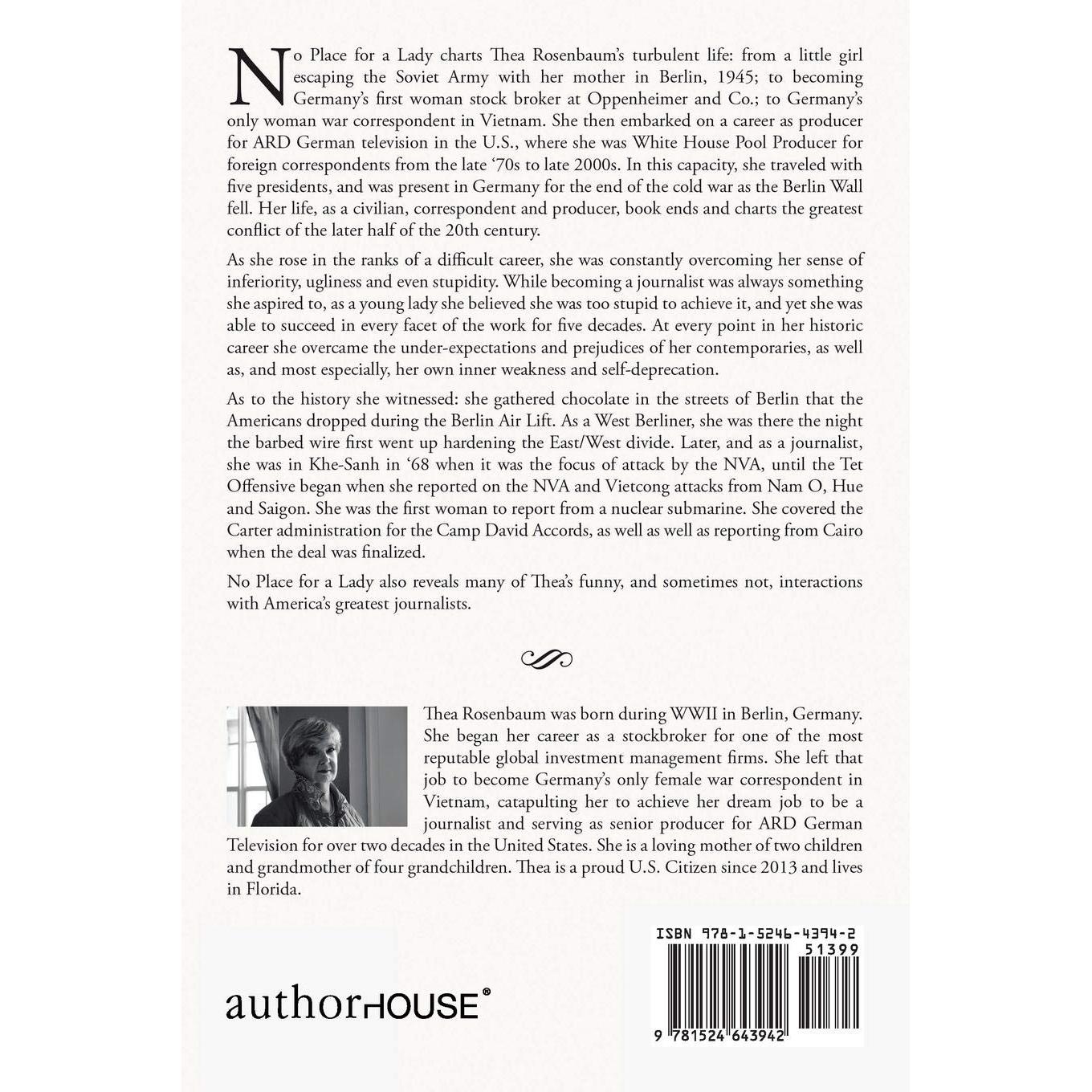 No Place for a Lady charts Thea Rosenbaum's turbulent life: from a little girl escaping the Soviet Army with her mother in Berlin, 1945; to becoming Germany's first woman stock broker at Oppenheimer and Co.; to Germany's only woman war correspondent in Vietnam. She then embarked on a career as producer for ARD German television in the U.S., where she was White House Pool Producer for foreign correspondents from the late '70s to late 2000s. In this capacity, she traveled with five presidents, and was present in Germany for the end of the cold war as the Berlin Wall fell. Her life, as a civilian, correspondent and producer, book ends and charts the greatest conflict of the later half of the 20th century.

As she rose in the ranks of a difficult career, she was constantly overcoming her sense of inferiority, ugliness and even stupidity. While becoming a journalist was always something she aspired to, as a young lady she believed she was too stupid to achieve it, and yet she was able to succeed in every facet of the work for five decades. At every point in her historic career she overcame the under-expectations and prejudices of her contemporaries, as well as, and most especially, her own inner weakness and self-deprecation.

As to the history she witnessed: she gathered chocolate in the streets of Berlin that the Americans dropped during the Berlin Air Lift. As a West Berliner, she was there the night the barbed wire first went up hardening the East/West divide. Later, and as a journalist, she was in Khe-Sanh in '68 when it was the focus of attack by the NVA, until the Tet Offensive began when she reported on the NVA and Vietcong attacks from Nam O, Hue and Saigon. She was the first woman to report from a nuclear submarine. She covered the Carter administration for the Camp David Accords, as well as well as reporting from Cairo when the deal was finalized.

No Place for a Lady also reveals many of Thea's funny, and sometimes not, interactions with America's greatest journalists.

Thea Rosenbaum was born during WWII in Berlin, Germany. She began her career as a stockbroker for one of the most reputable global investment management firms. She left that job to become Germany's only female war correspondent in Vietnam, catapulting her to achieve her dream job to be a journalist and serving as senior producer for ARD German Television for over two decades in the United States. She is a loving mother of two children and grandmother of four grandchildren. Thea is a proud U.S. Citizen since 2013 and lives in Florida.

authorHOUSE®

ISBN 978-1-5246-4394-2
51399
9 781524 643942